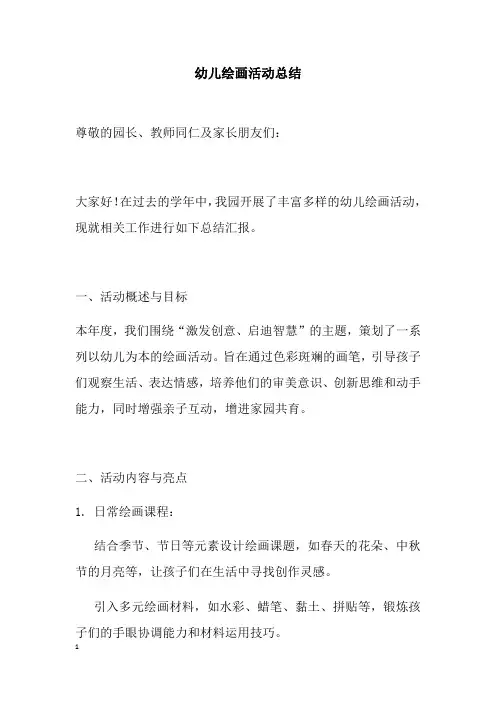 幼儿绘画活动总结

尊敬的园长、教师同仁及家长朋友们：

大家好！在过去的学年中，我园开展了丰富多样的幼儿绘画活动，现就相关工作进行如下总结汇报。

一、活动概述与目标

本年度，我们围绕“激发创意、启迪智慧”的主题，策划了一系列以幼儿为本的绘画活动。旨在通过色彩斑斓的画笔，引导孩子们观察生活、表达情感，培养他们的审美意识、创新思维和动手能力，同时增强亲子互动，增进家园共育。

二、活动内容与亮点

1. 日常绘画课程：

结合季节、节日等元素设计绘画课题，如春天的花朵、中秋节的月亮等，让孩子们在生活中寻找创作灵感。

引入多元绘画材料，如水彩、蜡笔、黏土、拼贴等，锻炼孩子们的手眼协调能力和材料运用技巧。

1